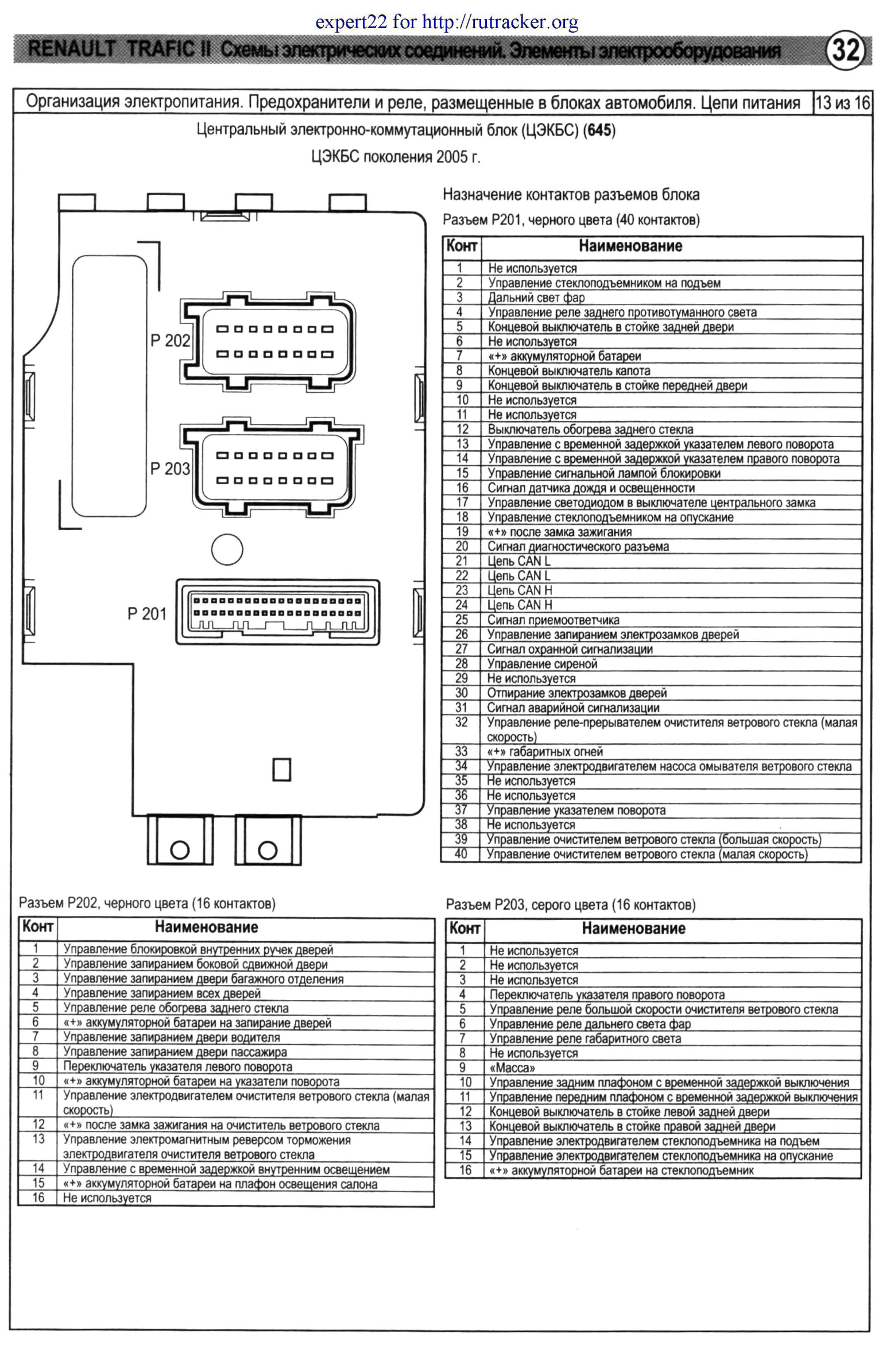 expert22 for http://rutracker.org

RENAULT TRAFIC II Схемы электрических соединений. Элементы электрооборудования

32

Организация электропитания. Предохранители и реле, размещенные в блоках автомобиля. Цепи питания 13 из 16

Центральный электронно-коммутационный блок (ЦЭКБС) (645)

ЦЭКБС поколения 2005 г.

P 202

P 203

P 201

Назначение контактов разъемов блока

Разъем P201, черного цвета (40 контактов)

| Конт | Наименование |
|---|---|
| 1 | Не используется |
| 2 | Управление стеклоподъемником на подъем |
| 3 | Дальний свет фар |
| 4 | Управление реле заднего противотуманного света |
| 5 | Концевой выключатель в стойке задней двери |
| 6 | Не используется |
| 7 | «+» аккумуляторной батареи |
| 8 | Концевой выключатель капота |
| 9 | Концевой выключатель в стойке передней двери |
| 10 | Не используется |
| 11 | Не используется |
| 12 | Выключатель обогрева заднего стекла |
| 13 | Управление с временной задержкой указателем левого поворота |
| 14 | Управление с временной задержкой указателем правого поворота |
| 15 | Управление сигнальной лампой блокировки |
| 16 | Сигнал датчика дождя и освещенности |
| 17 | Управление светодиодом в выключателе центрального замка |
| 18 | Управление стеклоподъемником на опускание |
| 19 | «+» после замка зажигания |
| 20 | Сигнал диагностического разъема |
| 21 | Цепь CAN L |
| 22 | Цепь CAN L |
| 23 | Цепь CAN H |
| 24 | Цепь CAN H |
| 25 | Сигнал приемоответчика |
| 26 | Управление запиранием электрозамков дверей |
| 27 | Сигнал охранной сигнализации |
| 28 | Управление сиреной |
| 29 | Не используется |
| 30 | Отпирание электрозамков дверей |
| 31 | Сигнал аварийной сигнализации |
| 32 | Управление реле-прерывателем очистителя ветрового стекла (малая скорость) |
| 33 | «+» габаритных огней |
| 34 | Управление электродвигателем насоса омывателя ветрового стекла |
| 35 | Не используется |
| 36 | Не используется |
| 37 | Управление указателем поворота |
| 38 | Не используется |
| 39 | Управление очистителем ветрового стекла (большая скорость) |
| 40 | Управление очистителем ветрового стекла (малая скорость) |

Разъем P202, черного цвета (16 контактов)

| Конт | Наименование |
|---|---|
| 1 | Управление блокировкой внутренних ручек дверей |
| 2 | Управление запиранием боковой сдвижной двери |
| 3 | Управление запиранием двери багажного отделения |
| 4 | Управление запиранием всех дверей |
| 5 | Управление реле обогрева заднего стекла |
| 6 | «+» аккумуляторной батареи на запирание дверей |
| 7 | Управление запиранием двери водителя |
| 8 | Управление запиранием двери пассажира |
| 9 | Переключатель указателя левого поворота |
| 10 | «+» аккумуляторной батареи на указатели поворота |
| 11 | Управление электродвигателем очистителя ветрового стекла (малая скорость) |
| 12 | «+» после замка зажигания на очиститель ветрового стекла |
| 13 | Управление электромагнитным реверсом торможения электродвигателя очистителя ветрового стекла |
| 14 | Управление с временной задержкой внутренним освещением |
| 15 | «+» аккумуляторной батареи на плафон освещения салона |
| 16 | Не используется |

Разъем P203, серого цвета (16 контактов)

| Конт | Наименование |
|---|---|
| 1 | Не используется |
| 2 | Не используется |
| 3 | Не используется |
| 4 | Переключатель указателя правого поворота |
| 5 | Управление реле большой скорости очистителя ветрового стекла |
| 6 | Управление реле дальнего света фар |
| 7 | Управление реле габаритного света |
| 8 | Не используется |
| 9 | «Масса» |
| 10 | Управление задним плафоном с временной задержкой выключения |
| 11 | Управление передним плафоном с временной задержкой выключения |
| 12 | Концевой выключатель в стойке левой задней двери |
| 13 | Концевой выключатель в стойке правой задней двери |
| 14 | Управление электродвигателем стеклоподъемника на подъем |
| 15 | Управление электродвигателем стеклоподъемника на опускание |
| 16 | «+» аккумуляторной батареи на стеклоподъемник |